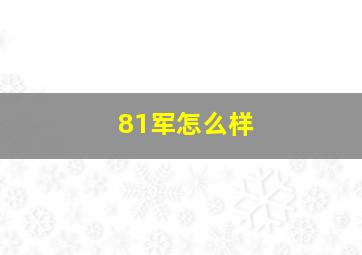 81军怎么样